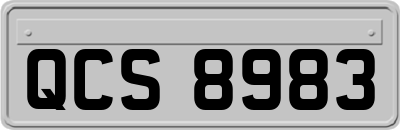 QCS 8983